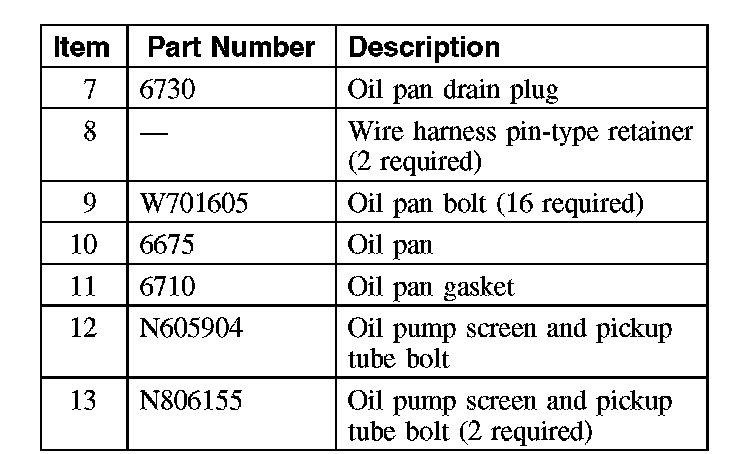 | Item | Part Number | Description |
|---|---|---|
| 7 | 6730 | Oil pan drain plug |
| 8 | — | Wire harness pin-type retainer (2 required) |
| 9 | W701605 | Oil pan bolt (16 required) |
| 10 | 6675 | Oil pan |
| 11 | 6710 | Oil pan gasket |
| 12 | N605904 | Oil pump screen and pickup tube bolt |
| 13 | N806155 | Oil pump screen and pickup tube bolt (2 required) |